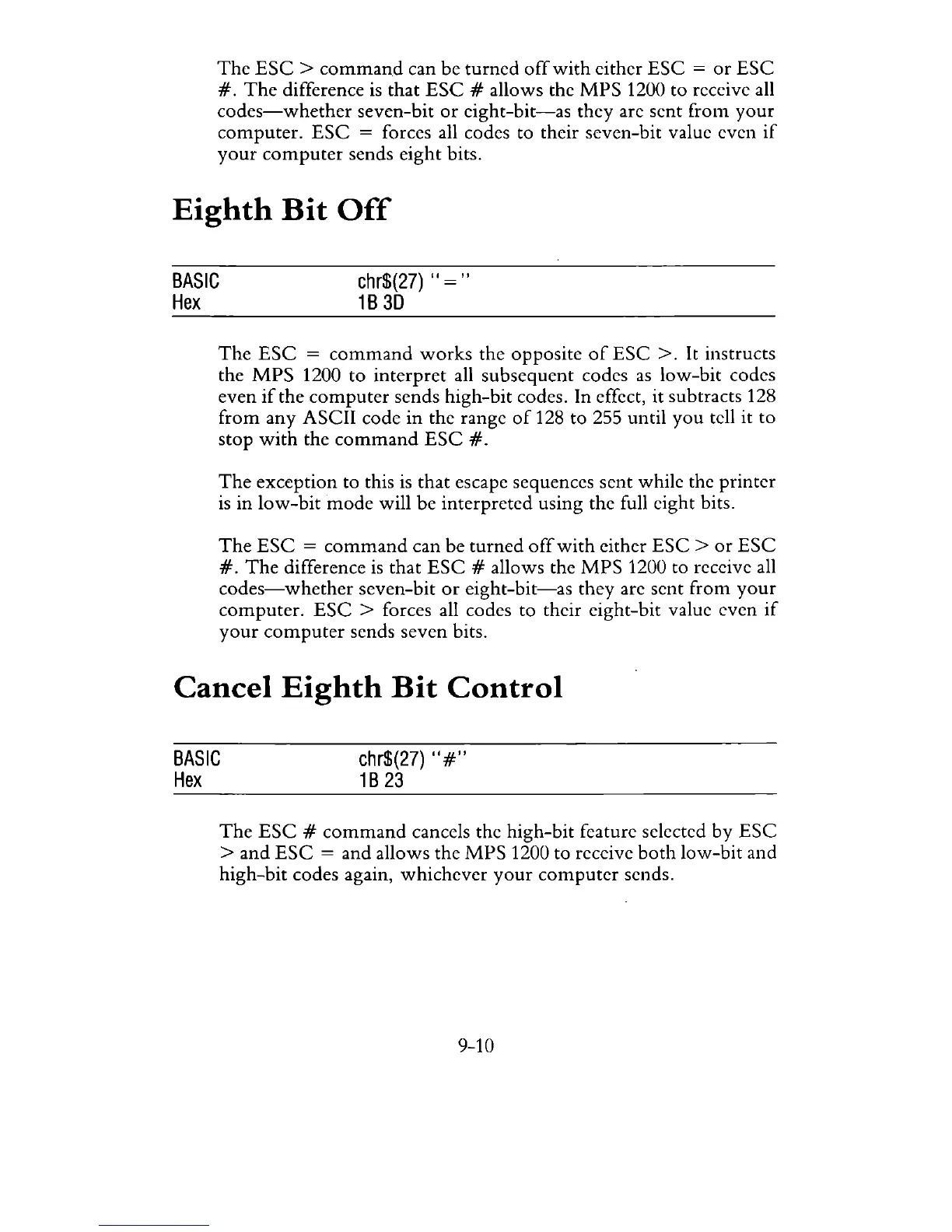 The ESC > command can be turned off with either ESC = or ESC #. The difference is that ESC # allows the MPS 1200 to receive all codes—whether seven-bit or eight-bit—as they are sent from your computer. ESC = forces all codes to their seven-bit value even if your computer sends eight bits.

Eighth Bit Off

| BASIC | chr$(27) "=" |
|---|---|
| Hex | 1B 3D |

The ESC = command works the opposite of ESC >. It instructs the MPS 1200 to interpret all subsequent codes as low-bit codes even if the computer sends high-bit codes. In effect, it subtracts 128 from any ASCII code in the range of 128 to 255 until you tell it to stop with the command ESC #.

The exception to this is that escape sequences sent while the printer is in low-bit mode will be interpreted using the full eight bits.

The ESC = command can be turned off with either ESC > or ESC #. The difference is that ESC # allows the MPS 1200 to receive all codes—whether seven-bit or eight-bit—as they are sent from your computer. ESC > forces all codes to their eight-bit value even if your computer sends seven bits.

Cancel Eighth Bit Control

| BASIC | chr$(27) "#" |
|---|---|
| Hex | 1B 23 |

The ESC # command cancels the high-bit feature selected by ESC > and ESC = and allows the MPS 1200 to receive both low-bit and high-bit codes again, whichever your computer sends.

9-10